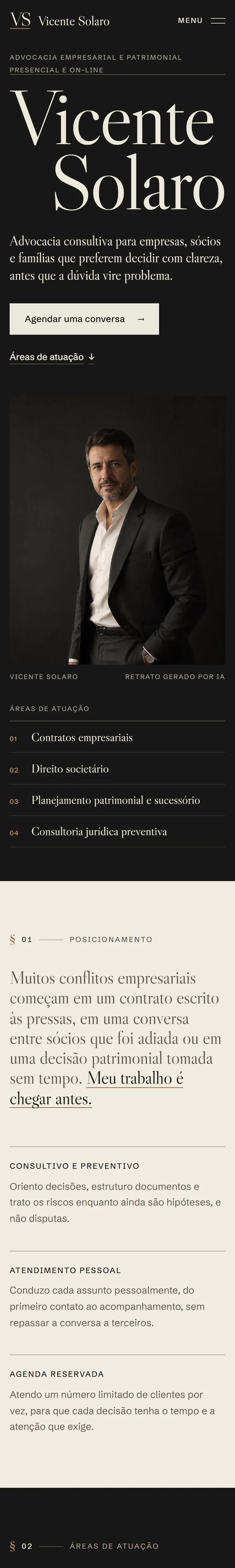 VS Vicente Solaro

MENU

ADVOCACIA EMPRESARIAL E PATRIMONIAL
PRESENCIAL E ON-LINE

Vicente Solaro

Advocacia consultiva para empresas, sócios e famílias que preferem decidir com clareza, antes que a dúvida vire problema.

Agendar uma conversa →

Áreas de atuação ↓

VICENTE SOLARO

RETRATO GERADO POR IA

ÁREAS DE ATUAÇÃO

01 Contratos empresariais

02 Direito societário

03 Planejamento patrimonial e sucessório

04 Consultoria jurídica preventiva

§ 01 POSICIONAMENTO

Muitos conflitos empresariais começam em um contrato escrito às pressas, em uma conversa entre sócios que foi adiada ou em uma decisão patrimonial tomada sem tempo. Meu trabalho é chegar antes.

CONSULTIVO E PREVENTIVO

Oriento decisões, estruturo documentos e trato os riscos enquanto ainda são hipóteses, e não disputas.

ATENDIMENTO PESSOAL

Conduzo cada assunto pessoalmente, do primeiro contato ao acompanhamento, sem repassar a conversa a terceiros.

AGENDA RESERVADA

Atendo um número limitado de clientes por vez, para que cada decisão tenha o tempo e a atenção que exige.

§ 02 ÁREAS DE ATUAÇÃO